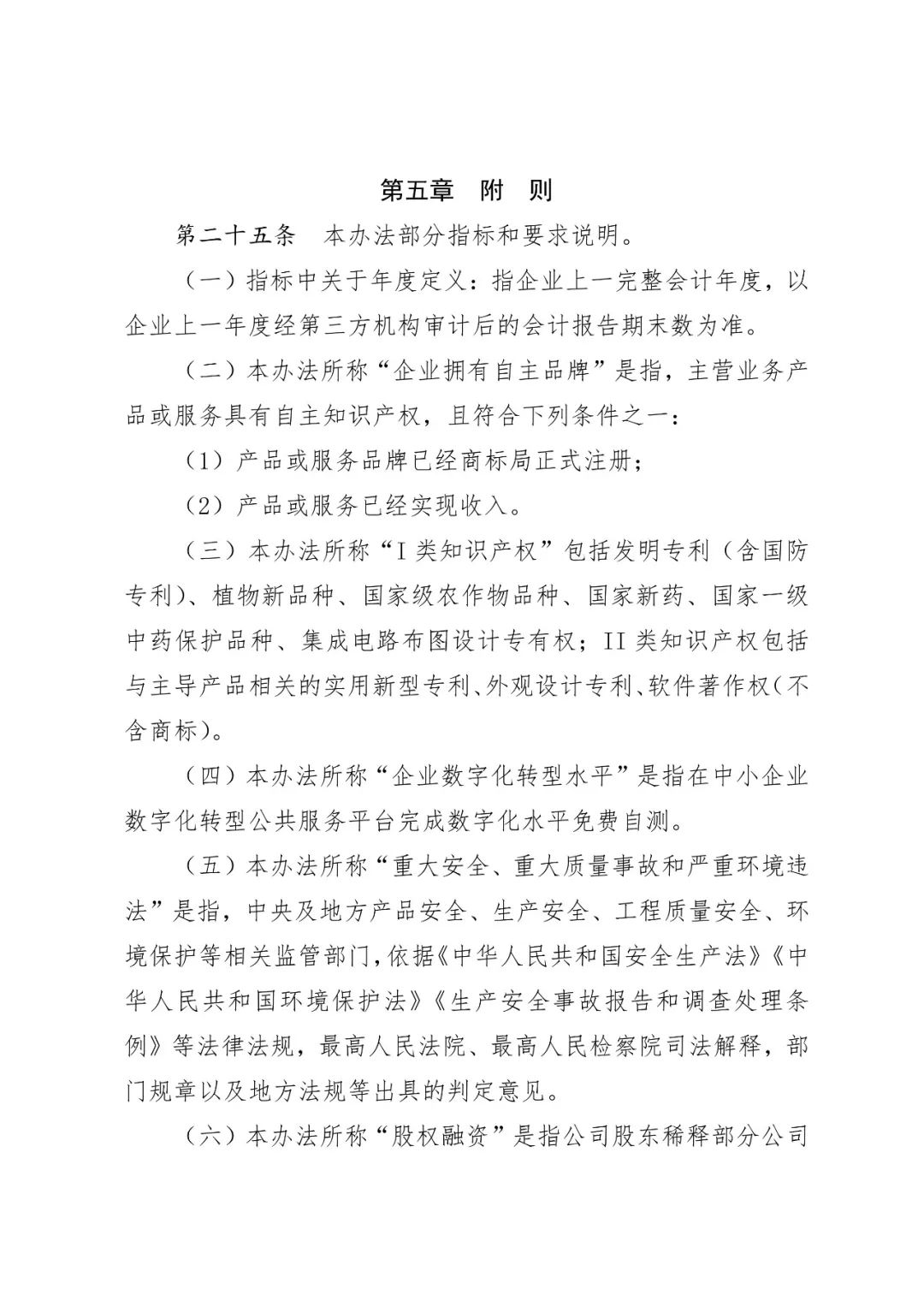 第五章　附　则

第二十五条　本办法部分指标和要求说明。

（一）指标中关于年度定义：指企业上一完整会计年度，以企业上一年度经第三方机构审计后的会计报告期末数为准。

（二）本办法所称“企业拥有自主品牌”是指，主营业务产品或服务具有自主知识产权，且符合下列条件之一：

（1）产品或服务品牌已经商标局正式注册；

（2）产品或服务已经实现收入。

（三）本办法所称“I 类知识产权”包括发明专利（含国防专利）、植物新品种、国家级农作物品种、国家新药、国家一级中药保护品种、集成电路布图设计专有权；II 类知识产权包括与主导产品相关的实用新型专利、外观设计专利、软件著作权（不含商标）。

（四）本办法所称“企业数字化转型水平”是指在中小企业数字化转型公共服务平台完成数字化水平免费自测。

（五）本办法所称“重大安全、重大质量事故和严重环境违法”是指，中央及地方产品安全、生产安全、工程质量安全、环境保护等相关监管部门，依据《中华人民共和国安全生产法》《中华人民共和国环境保护法》《生产安全事故报告和调查处理条例》等法律法规，最高人民法院、最高人民检察院司法解释，部门规章以及地方法规等出具的判定意见。

（六）本办法所称“股权融资”是指公司股东稀释部分公司